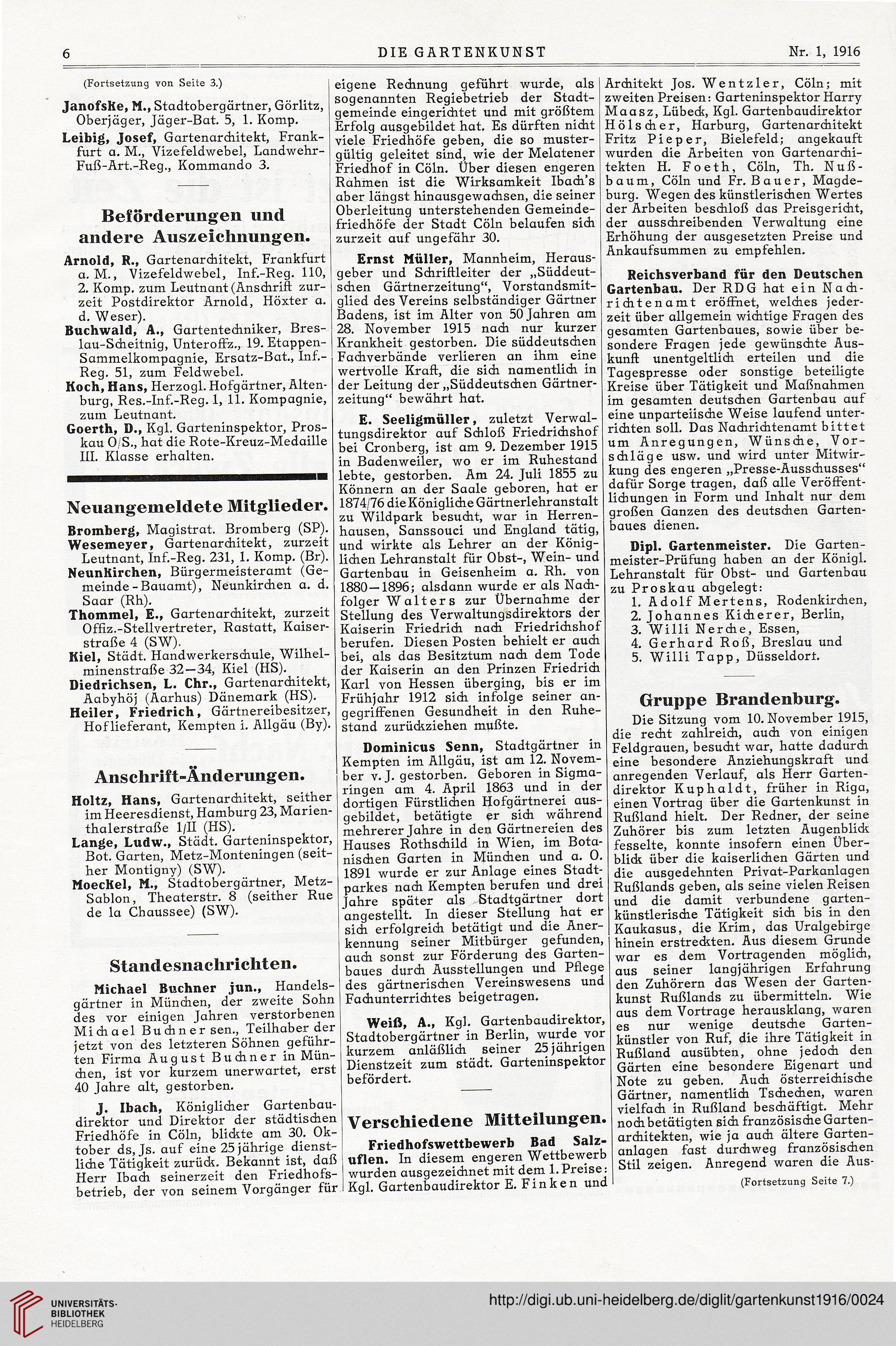 6 DIE GARTENKUNST Nr. 1, 1916

(Fortsetzung von Seite 3.)

Janofske, M., Stadtobergärtner, Görlitz, Oberjäger, Jäger-Bat. 5, 1. Komp.

Leibig, Josef, Gartenarchitekt, Frankfurt a. M., Vizefeldwebel, Landwehr-Fuß-Art.-Reg., Kommando 3.

Beförderungen und andere Auszeichnungen.

Arnold, R., Gartenarchitekt, Frankfurt a. M., Vizefeldwebel, Inf.-Reg. 110, 2. Komp. zum Leutnant (Anschrift zurzeit Postdirektor Arnold, Höxter a. d. Weser).

Buchwald, A., Gartentechniker, Breslau-Scheitnig, Unteroffz., 19. Etappen-Sammelkompagnie, Ersatz-Bat., Inf.-Reg. 51, zum Feldwebel.

Koch, Hans, Herzogl. Hofgärtner, Altenburg, Res.-Inf.-Reg. 1, 11. Kompagnie, zum Leutnant.

Goerth, D., Kgl. Garteninspektor, Proskau O/S., hat die Rote-Kreuz-Medaille III. Klasse erhalten.

Neuangemeldete Mitglieder.

Bromberg, Magistrat. Bromberg (SP).

Wesemeyer, Gartenarchitekt, zurzeit Leutnant, Inf.-Reg. 231, 1. Komp. (Br).

Neunkirchen, Bürgermeisteramt (Gemeinde-Bauamt), Neunkirchen a. d. Saar (Rh).

Thommel, E., Gartenarchitekt, zurzeit Offiz.-Stellvertreter, Rastatt, Kaiserstraße 4 (SW).

Kiel, Städt. Handwerkerschule, Wilhelminenstraße 32—34, Kiel (HS).

Diedrichsen, L. Chr., Gartenarchitekt, Aabyhöj (Aarhus) Dänemark (HS).

Heiler, Friedrich, Gärtnereibesitzer, Hoflieferant, Kempten i. Allgäu (By).

Anschrift-Änderungen.

Holtz, Hans, Gartenarchitekt, seither im Heeresdienst, Hamburg 23, Marienthalerstraße 1/II (HS).

Lange, Ludw., Städt. Garteninspektor, Bot. Garten, Metz-Monteningen (seither Montigny) (SW).

Moeckel, M., Stadtobergärtner, Metz-Sablon, Theaterstr. 8 (seither Rue de la Chaussee) (SW).

Standesnachrichten.

Michael Buchner jun., Handelsgärtner in München, der zweite Sohn des vor einigen Jahren verstorbenen Michael Buchner sen., Teilhaber der jetzt von des letzteren Söhnen geführten Firma August Buchner in München, ist vor kurzem unerwartet, erst 40 Jahre alt, gestorben.

J. Ibach, Königlicher Gartenbaudirektor und Direktor der städtischen Friedhöfe in Cöln, blickte am 30. Oktober ds, Js. auf eine 25jährige dienstliche Tätigkeit zurück. Bekannt ist, daß Herr Ibach seinerzeit den Friedhofsbetrieb, der von seinem Vorgänger für eigene Rechnung geführt wurde, als sogenannten Regiebetrieb der Stadtgemeinde eingerichtet und mit größtem Erfolg ausgebildet hat. Es dürften nicht viele Friedhöfe geben, die so mustergültig geleitet sind, wie der Melatener Friedhof in Cöln. Über diesen engeren Rahmen ist die Wirksamkeit Ibach's aber längst hinausgewachsen, die seiner Oberleitung unterstehenden Gemeindefriedhöfe der Stadt Cöln belaufen sich zurzeit auf ungefähr 30.

Ernst Müller, Mannheim, Herausgeber und Schriftleiter der „Süddeutschen Gärtnerzeitung", Vorstandsmitglied des Vereins selbständiger Gärtner Badens, ist im Alter von 50 Jahren am 28. November 1915 nach nur kurzer Krankheit gestorben. Die süddeutschen Fachverbände verlieren an ihm eine wertvolle Kraft, die sich namentlich in der Leitung der „Süddeutschen Gärtnerzeitung" bewährt hat.

E. Seeligmüller, zuletzt Verwaltungsdirektor auf Schloß Friedrichshof bei Cronberg, ist am 9. Dezember 1915 in Badenweiler, wo er im Ruhestand lebte, gestorben. Am 24. Juli 1855 zu Könnern an der Saale geboren, hat er 1874/76 die Königliche Gärtnerlehranstalt zu Wildpark besucht, war in Herrenhausen, Sanssouci und England tätig, und wirkte als Lehrer an der Königlichen Lehranstalt für Obst-, Wein- und Gartenbau in Geisenheim a. Rh. von 1880—1896; alsdann wurde er als Nachfolger Walters zur Übernahme der Stellung des Verwaltungsdirektors der Kaiserin Friedrich nach Friedrichshof berufen. Diesen Posten behielt er auch bei, als das Besitztum nach dem Tode der Kaiserin an den Prinzen Friedrich Karl von Hessen überging, bis er im Frühjahr 1912 sich infolge seiner angegriffenen Gesundheit in den Ruhestand zurückziehen mußte.

Dominicus Senn, Stadtgärtner in Kempten im Allgäu, ist am 12. November v. J. gestorben. Geboren in Sigmaringen am 4. April 1863 und in der dortigen Fürstlichen Hofgärtnerei ausgebildet, betätigte er sich während mehrerer Jahre in den Gärtnereien des Hauses Rothschild in Wien, im Botanischen Garten in München und a. O. 1891 wurde er zur Anlage eines Stadtparkes nach Kempten berufen und drei Jahre später als Stadtgärtner dort angestellt. In dieser Stellung hat er sich erfolgreich betätigt und die Anerkennung seiner Mitbürger gefunden, auch sonst zur Förderung des Gartenbaues durch Ausstellungen und Pflege des gärtnerischen Vereinswesens und Fachunterrichtes beigetragen.

Weiß, A., Kgl. Gartenbaudirektor, Stadtobergärtner in Berlin, wurde vor kurzem anläßlich seiner 25jährigen Dienstzeit zum städt. Garteninspektor befördert.

Verschiedene Mitteilungen.

Friedhofswettbewerb Bad Salzuflen. In diesem engeren Wettbewerb wurden ausgezeichnet mit dem 1. Preise: Kgl. Gartenbaudirektor E. Finken und Architekt Jos. Wentzler, Cöln; mit zweiten Preisen: Garteninspektor Harry Maasz, Lübeck, Kgl. Gartenbaudirektor Hölscher, Harburg, Gartenarchitekt Fritz Pieper, Bielefeld; angekauft wurden die Arbeiten von Gartenarchitekten H. Foeth, Cöln, Th. Nußbaum, Cöln und Fr. Bauer, Magdeburg. Wegen des künstlerischen Wertes der Arbeiten beschloß das Preisgericht, der ausschreibenden Verwaltung eine Erhöhung der ausgesetzten Preise und Ankaufsummen zu empfehlen.

Reichsverband für den Deutschen Gartenbau. Der RDG hat ein Nachrichtenamt eröffnet, welches jederzeit über allgemein wichtige Fragen des gesamten Gartenbaues, sowie über besondere Fragen jede gewünschte Auskunft unentgeltlich erteilen und die Tagespresse oder sonstige beteiligte Kreise über Tätigkeit und Maßnahmen im gesamten deutschen Gartenbau auf eine unparteiische Weise laufend unterrichten soll. Das Nachrichtenamt bittet um Anregungen, Wünsche, Vorschläge usw. und wird unter Mitwirkung des engeren „Presse-Ausschusses" dafür Sorge tragen, daß alle Veröffentlichungen in Form und Inhalt nur dem großen Ganzen des deutschen Gartenbaues dienen.

Dipl. Gartenmeister. Die Gartenmeister-Prüfung haben an der Königl. Lehranstalt für Obst- und Gartenbau zu Proskau abgelegt:
1. Adolf Mertens, Rodenkirchen,
2. Johannes Kicherer, Berlin,
3. Willi Nerche, Essen,
4. Gerhard Roß, Breslau und
5. Willi Tapp, Düsseldorf.

Gruppe Brandenburg.

Die Sitzung vom 10. November 1915, die recht zahlreich, auch von einigen Feldgrauen, besucht war, hatte dadurch eine besondere Anziehungskraft und anregenden Verlauf, als Herr Gartendirektor Kuphaldt, früher in Riga, einen Vortrag über die Gartenkunst in Rußland hielt. Der Redner, der seine Zuhörer bis zum letzten Augenblick fesselte, konnte insofern einen Überblick über die kaiserlichen Gärten und die ausgedehnten Privat-Parkanlagen Rußlands geben, als seine vielen Reisen und die damit verbundene gartenkünstlerische Tätigkeit sich bis in den Kaukasus, die Krim, das Uralgebirge hinein erstreckten. Aus diesem Grunde war es dem Vortragenden möglich, aus seiner langjährigen Erfahrung den Zuhörern das Wesen der Gartenkunst Rußlands zu übermitteln. Wie aus dem Vortrage herausklang, waren es nur wenige deutsche Gartenkünstler von Ruf, die ihre Tätigkeit in Rußland ausübten, ohne jedoch den Gärten eine besondere Eigenart und Note zu geben. Auch österreichische Gärtner, namentlich Tschechen, waren vielfach in Rußland beschäftigt. Mehr noch betätigten sich französische Gartenarchitekten, wie ja auch ältere Gartenanlagen fast durchweg französischen Stil zeigen. Anregend waren die Aus-

(Fortsetzung Seite 7.)

UNIVERSITÄTS-BIBLIOTHEK HEIDELBERG
http://digi.ub.uni-heidelberg.de/diglit/gartenkunst1916/0024